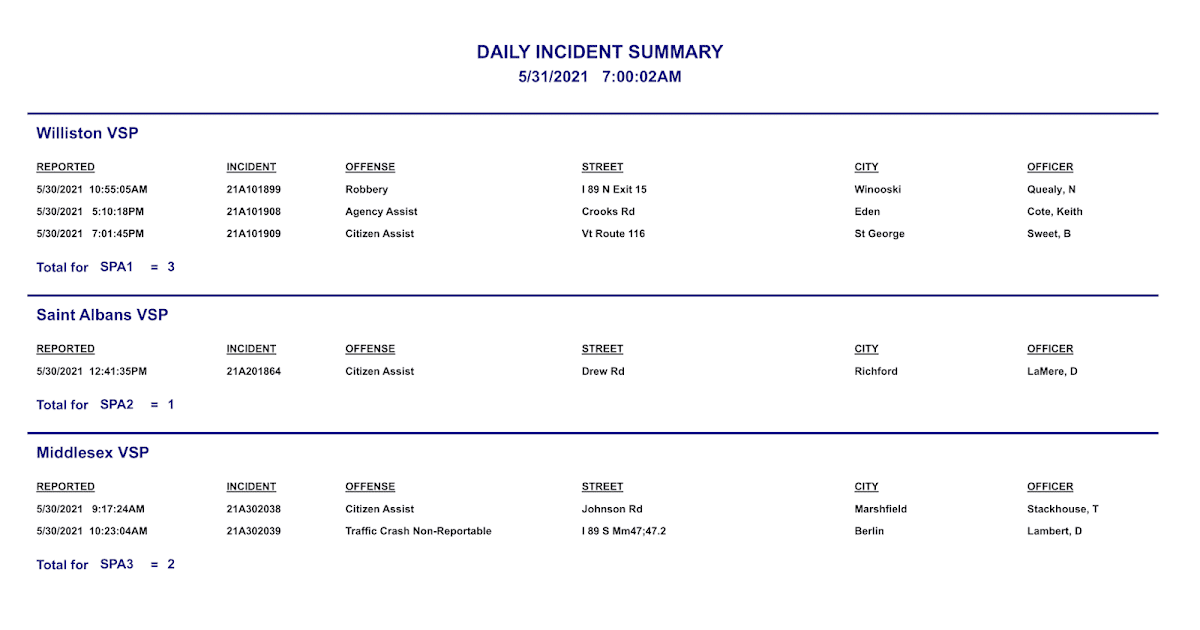 DAILY INCIDENT SUMMARY
5/31/2021 7:00:02AM

Williston VSP

| REPORTED | INCIDENT | OFFENSE | STREET | CITY | OFFICER |
|---|---|---|---|---|---|
| 5/30/2021 10:55:05AM | 21A101899 | Robbery | I 89 N Exit 15 | Winooski | Quealy, N |
| 5/30/2021 5:10:18PM | 21A101908 | Agency Assist | Crooks Rd | Eden | Cote, Keith |
| 5/30/2021 7:01:45PM | 21A101909 | Citizen Assist | Vt Route 116 | St George | Sweet, B |

Total for SPA1 = 3

Saint Albans VSP

| REPORTED | INCIDENT | OFFENSE | STREET | CITY | OFFICER |
|---|---|---|---|---|---|
| 5/30/2021 12:41:35PM | 21A201864 | Citizen Assist | Drew Rd | Richford | LaMere, D |

Total for SPA2 = 1

Middlesex VSP

| REPORTED | INCIDENT | OFFENSE | STREET | CITY | OFFICER |
|---|---|---|---|---|---|
| 5/30/2021 9:17:24AM | 21A302038 | Citizen Assist | Johnson Rd | Marshfield | Stackhouse, T |
| 5/30/2021 10:23:04AM | 21A302039 | Traffic Crash Non-Reportable | I 89 S Mm47;47.2 | Berlin | Lambert, D |

Total for SPA3 = 2